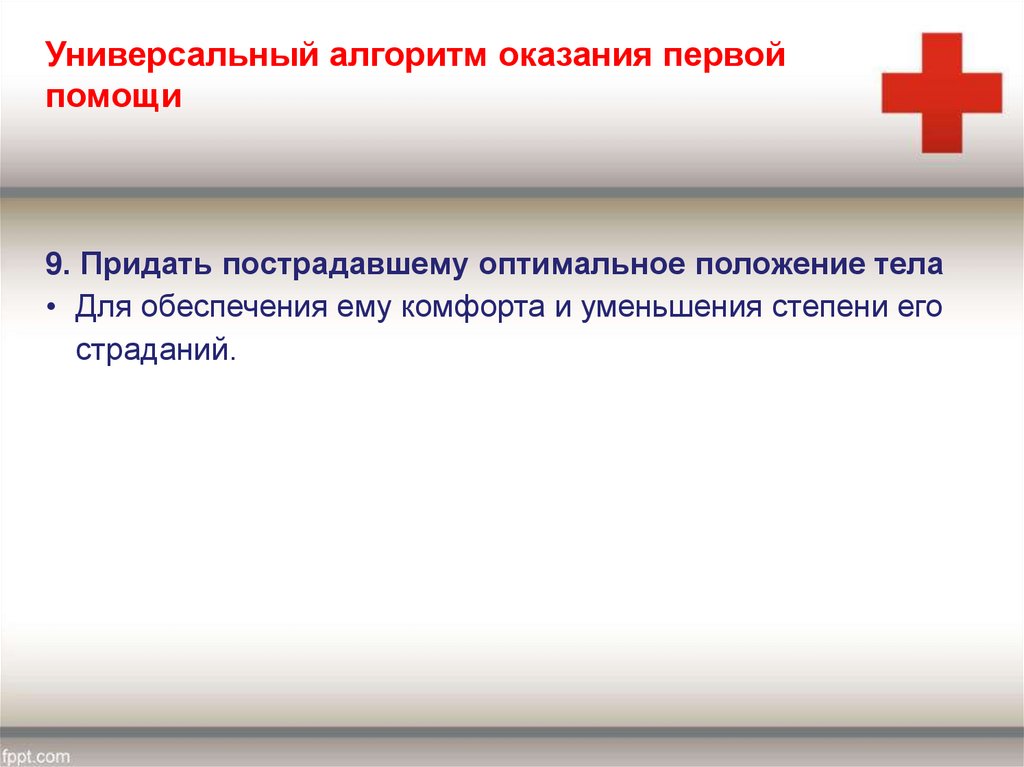 Универсальный алгоритм оказания первой помощи

9. Придать пострадавшему оптимальное положение тела
• Для обеспечения ему комфорта и уменьшения степени его страданий.

fppt.com